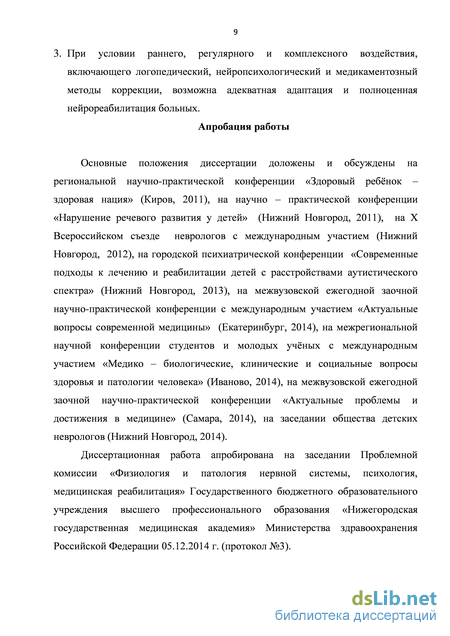 9

3. При условии раннего, регулярного и комплексного воздействия, включающего логопедический, нейропсихологический и медикаментозный методы коррекции, возможна адекватная адаптация и полноценная нейрореабилитация больных.

Апробация работы

Основные положения диссертации доложены и обсуждены на региональной научно-практической конференции «Здоровый ребёнок – здоровая нация» (Киров, 2011), на научно – практической конференции «Нарушение речевого развития у детей» (Нижний Новгород, 2011), на X Всероссийском съезде неврологов с международным участием (Нижний Новгород, 2012), на городской психиатрической конференции «Современные подходы к лечению и реабилитации детей с расстройствами аутистического спектра» (Нижний Новгород, 2013), на межвузовской ежегодной заочной научно-практической конференции с международным участием «Актуальные вопросы современной медицины» (Екатеринбург, 2014), на межрегиональной научной конференции студентов и молодых учёных с международным участием «Медико – биологические, клинические и социальные вопросы здоровья и патологии человека» (Иваново, 2014), на межвузовской ежегодной заочной научно-практической конференции «Актуальные проблемы и достижения в медицине» (Самара, 2014), на заседании общества детских неврологов (Нижний Новгород, 2014).

Диссертационная работа апробирована на заседании Проблемной комиссии «Физиология и патология нервной системы, психология, медицинская реабилитация» Государственного бюджетного образовательного учреждения высшего профессионального образования «Нижегородская государственная медицинская академия» Министерства здравоохранения Российской Федерации 05.12.2014 г. (протокол №3).

dsLib.net
библиотека диссертаций